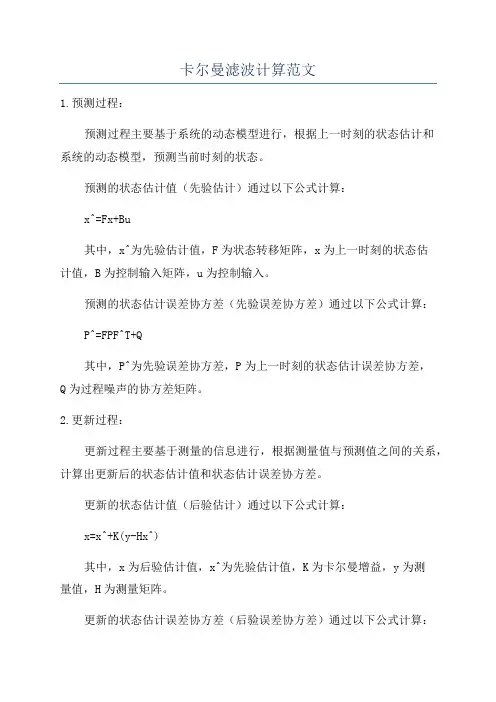 卡尔曼滤波计算范文

1.预测过程：

预测过程主要基于系统的动态模型进行，根据上一时刻的状态估计和系统的动态模型，预测当前时刻的状态。

预测的状态估计值（先验估计）通过以下公式计算：

x^=Fx+Bu

其中，x^为先验估计值，F为状态转移矩阵，x为上一时刻的状态估计值，B为控制输入矩阵，u为控制输入。

预测的状态估计误差协方差（先验误差协方差）通过以下公式计算：

P^=FPF^T+Q

其中，P^为先验误差协方差，P为上一时刻的状态估计误差协方差，Q为过程噪声的协方差矩阵。

2.更新过程：

更新过程主要基于测量的信息进行，根据测量值与预测值之间的关系，计算出更新后的状态估计值和状态估计误差协方差。

更新的状态估计值（后验估计）通过以下公式计算：

x=x^+K(y-Hx^)

其中，x为后验估计值，x^为先验估计值，K为卡尔曼增益，y为测量值，H为测量矩阵。

更新的状态估计误差协方差（后验误差协方差）通过以下公式计算：